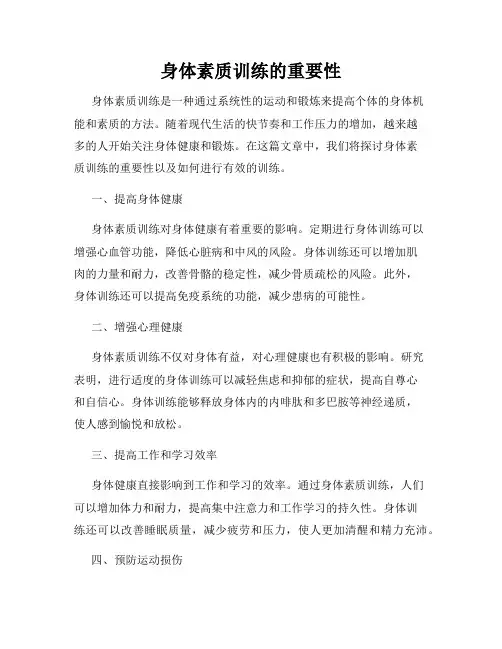 身体素质训练的重要性

身体素质训练是一种通过系统性的运动和锻炼来提高个体的身体机能和素质的方法。随着现代生活的快节奏和工作压力的增加，越来越多的人开始关注身体健康和锻炼。在这篇文章中，我们将探讨身体素质训练的重要性以及如何进行有效的训练。

一、提高身体健康

身体素质训练对身体健康有着重要的影响。定期进行身体训练可以增强心血管功能，降低心脏病和中风的风险。身体训练还可以增加肌肉的力量和耐力，改善骨骼的稳定性，减少骨质疏松的风险。此外，身体训练还可以提高免疫系统的功能，减少患病的可能性。

二、增强心理健康

身体素质训练不仅对身体有益，对心理健康也有积极的影响。研究表明，进行适度的身体训练可以减轻焦虑和抑郁的症状，提高自尊心和自信心。身体训练能够释放身体内的内啡肽和多巴胺等神经递质，使人感到愉悦和放松。

三、提高工作和学习效率

身体健康直接影响到工作和学习的效率。通过身体素质训练，人们可以增加体力和耐力，提高集中注意力和工作学习的持久性。身体训练还可以改善睡眠质量，减少疲劳和压力，使人更加清醒和精力充沛。

四、预防运动损伤